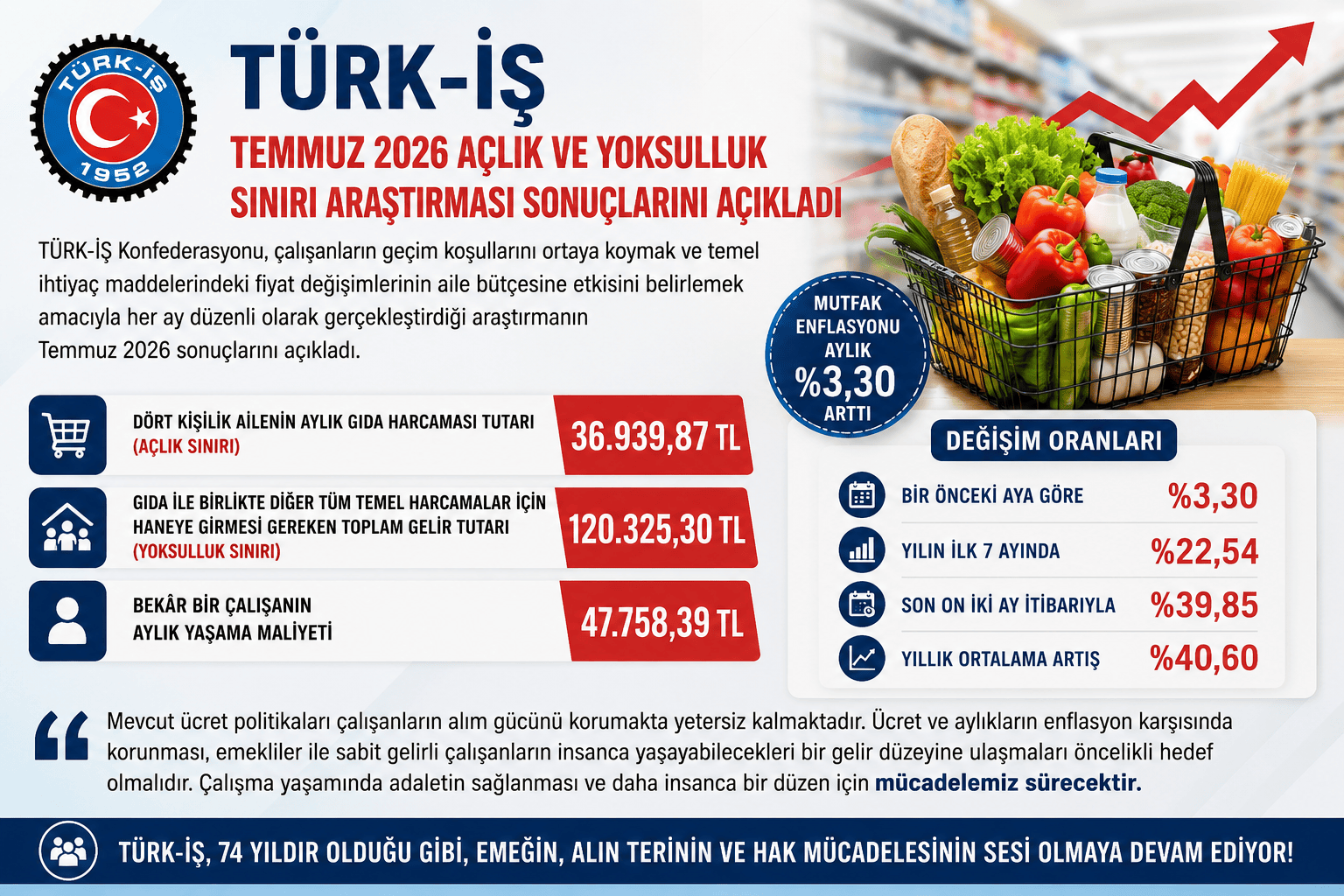 TÜRK-İŞ
1952

TÜRK-İŞ

TEMMUZ 2026 AÇLIK VE YOKSULLUK SINIRI ARAŞTIRMASI SONUÇLARINI AÇIKLADI

TÜRK-İŞ Konfederasyonu, çalışanların geçim koşullarını ortaya koymak ve temel ihtiyaç maddelerindeki fiyat değişimlerinin aile bütçesine etkisini belirlemek amacıyla her ay düzenli olarak gerçekleştirdiği araştırmanın Temmuz 2026 sonuçlarını açıkladı.

MUTFAK ENFLASYONU AYLIK %3,30 ARTTI

DÖRT KİŞİLİK AİLENİN AYLIK GIDA HARCAMASI TUTARI
(AÇLIK SINIRI)
36.939,87 TL

GIDA İLE BİRLİKTE DİĞER TÜM TEMEL HARCAMALAR İÇİN HANEYE GİRMESİ GEREKEN TOPLAM GELİR TUTARI
(YOKSULLUK SINIRI)
120.325,30 TL

BEKÂR BİR ÇALIŞANIN AYLIK YAŞAMA MALİYETİ
47.758,39 TL

DEĞİŞİM ORANLARI
BİR ÖNCEKİ AYA GÖRE %3,30
YILIN İLK 7 AYINDA %22,54
SON ON İKİ AY İTİBARIYLA %39,85
YILLIK ORTALAMA ARTIŞ %40,60

Mevcut ücret politikaları çalışanların alım gücünü korumakta yetersiz kalmaktadır. Ücret ve aylıkların enflasyon karşısında korunması, emekliler ile sabit gelirli çalışanların insanca yaşayabilecekleri bir gelir düzeyine ulaşmaları öncelikli hedef olmalıdır. Çalışma yaşamında adaletin sağlanması ve daha insanca bir düzen için mücadelemiz sürecektir.

TÜRK-İŞ, 74 YILDIR OLDUĞU GİBİ, EMEĞİN, ALIN TERİNİN VE HAK MÜCADELESİNİN SESİ OLMAYA DEVAM EDİYOR!